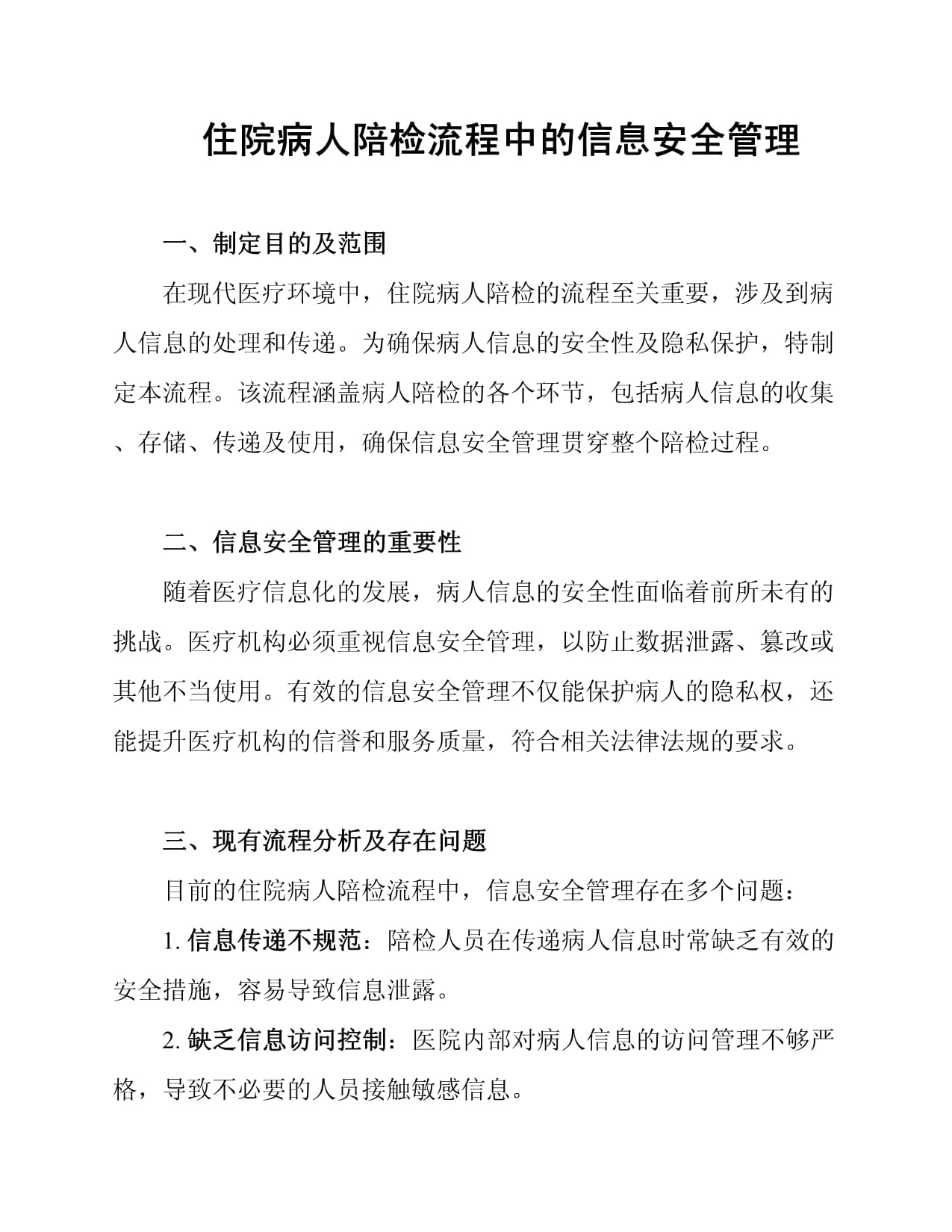 住院病人陪检流程中的信息安全管理

一、制定目的及范围

在现代医疗环境中，住院病人陪检的流程至关重要，涉及到病人信息的处理和传递。为确保病人信息的安全性及隐私保护，特制定本流程。该流程涵盖病人陪检的各个环节，包括病人信息的收集、存储、传递及使用，确保信息安全管理贯穿整个陪检过程。

二、信息安全管理的重要性

随着医疗信息化的发展，病人信息的安全性面临着前所未有的挑战。医疗机构必须重视信息安全管理，以防止数据泄露、篡改或其他不当使用。有效的信息安全管理不仅能保护病人的隐私权，还能提升医疗机构的信誉和服务质量，符合相关法律法规的要求。

三、现有流程分析及存在问题

目前的住院病人陪检流程中，信息安全管理存在多个问题：

1. 信息传递不规范：陪检人员在传递病人信息时常缺乏有效的安全措施，容易导致信息泄露。

2. 缺乏信息访问控制：医院内部对病人信息的访问管理不够严格，导致不必要的人员接触敏感信息。